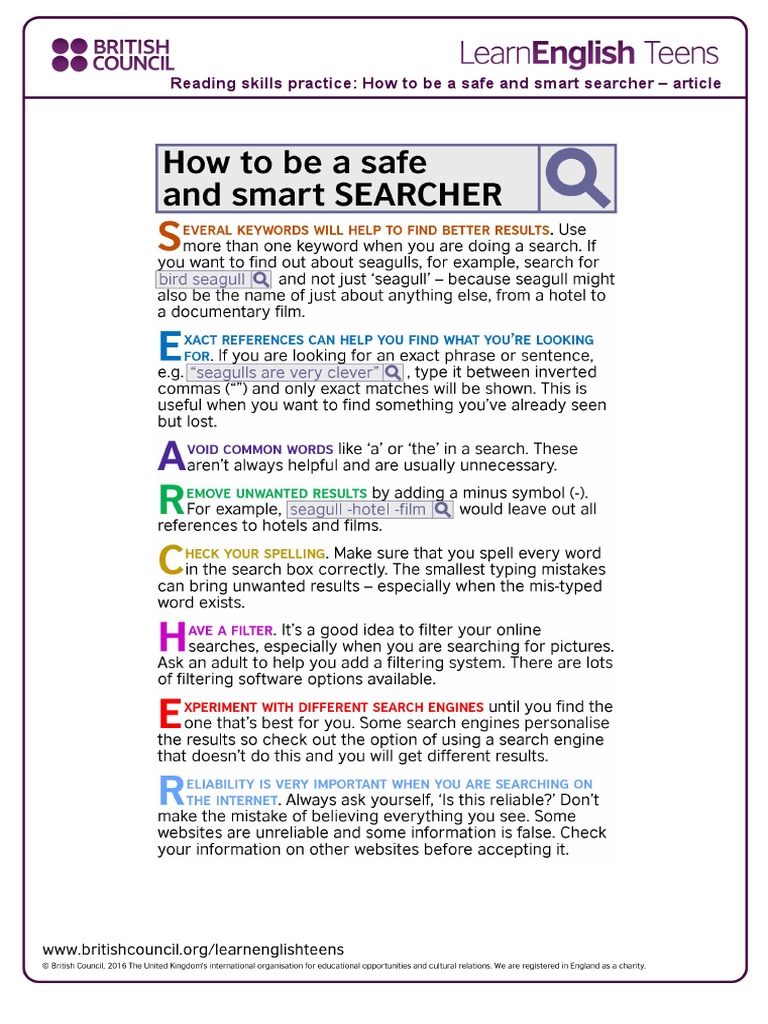 BRITISH COUNCIL

LearnEnglish Teens

Reading skills practice: How to be a safe and smart searcher – article

How to be a safe and smart SEARCHER

SEVERAL KEYWORDS WILL HELP TO FIND BETTER RESULTS. Use more than one keyword when you are doing a search. If you want to find out about seagulls, for example, search for bird seagull and not just 'seagull' – because seagull might also be the name of just about anything else, from a hotel to a documentary film.

EXACT REFERENCES CAN HELP YOU FIND WHAT YOU'RE LOOKING FOR. If you are looking for an exact phrase or sentence, e.g. "seagulls are very clever", type it between inverted commas ("") and only exact matches will be shown. This is useful when you want to find something you've already seen but lost.

AVOID COMMON WORDS like 'a' or 'the' in a search. These aren't always helpful and are usually unnecessary.

REMOVE UNWANTED RESULTS by adding a minus symbol (-). For example, seagull -hotel -film would leave out all references to hotels and films.

CHECK YOUR SPELLING. Make sure that you spell every word in the search box correctly. The smallest typing mistakes can bring unwanted results – especially when the mis-typed word exists.

HAVE A FILTER. It's a good idea to filter your online searches, especially when you are searching for pictures. Ask an adult to help you add a filtering system. There are lots of filtering software options available.

EXPERIMENT WITH DIFFERENT SEARCH ENGINES until you find the one that's best for you. Some search engines personalise the results so check out the option of using a search engine that doesn't do this and you will get different results.

RELIABILITY IS VERY IMPORTANT WHEN YOU ARE SEARCHING ON THE INTERNET. Always ask yourself, 'Is this reliable?' Don't make the mistake of believing everything you see. Some websites are unreliable and some information is false. Check your information on other websites before accepting it.

www.britishcouncil.org/learnenglishteens
© British Council, 2016 The United Kingdom's international organisation for educational opportunities and cultural relations. We are registered in England as a charity.